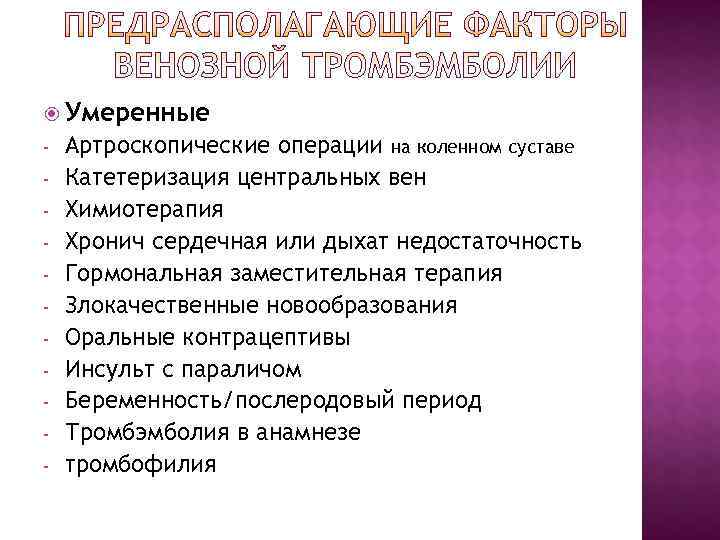 ПРЕДРАСПОЛАГАЮЩИЕ ФАКТОРЫ ВЕНОЗНОЙ ТРОМБЭМБОЛИИ

Умеренные
- Артроскопические операции на коленном суставе
- Катетеризация центральных вен
- Химиотерапия
- Хронич сердечная или дыхат недостаточность
- Гормональная заместительная терапия
- Злокачественные новообразования
- Оральные контрацептивы
- Инсульт с параличом
- Беременность/послеродовый период
- Тромбэмболия в анамнезе
- тромбофилия